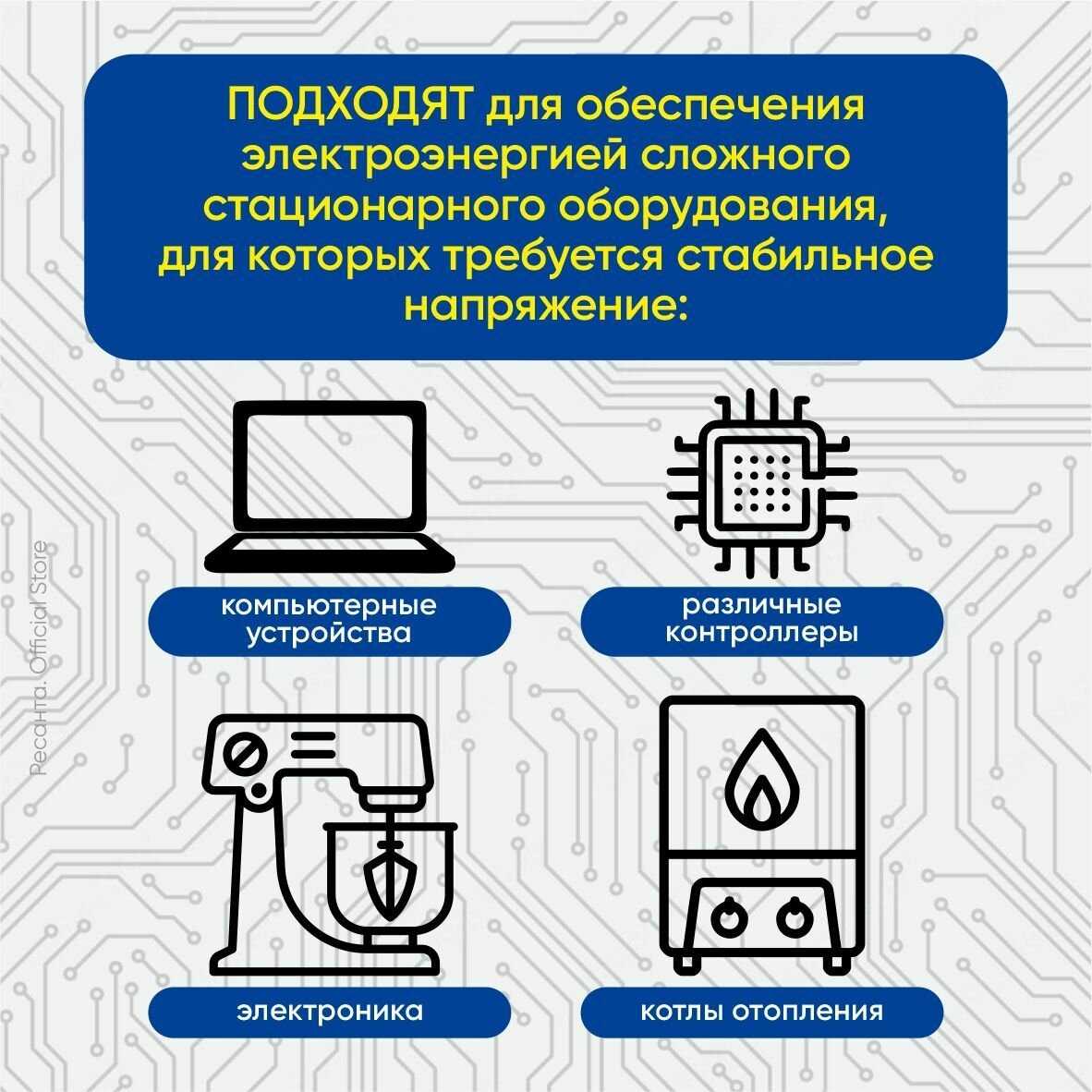 ПОДХОДЯТ для обеспечения электроэнергией сложного стационарного оборудования, для которых требуется стабильное напряжение:

компьютерные устройства

различные контроллеры

электроника

котлы отопления

Ресанта. Official Store